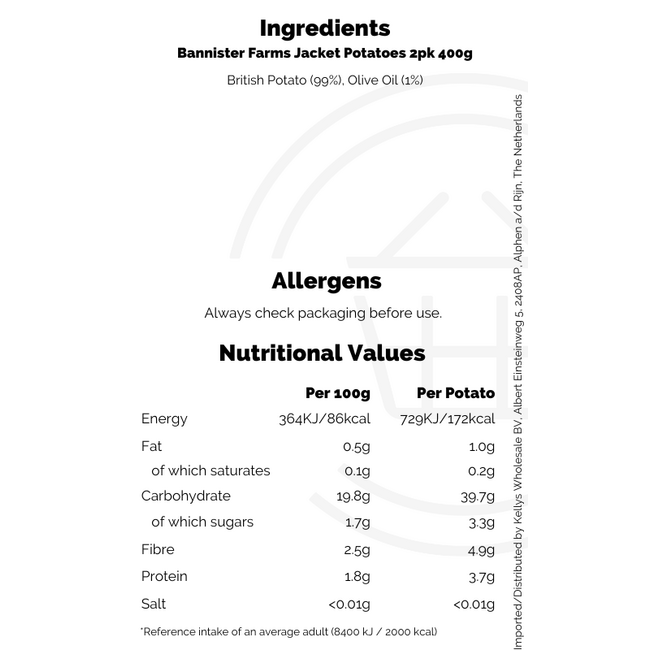 Ingredients

Bannister Farms Jacket Potatoes 2pk 400g

British Potato (99%), Olive Oil (1%)

Allergens

Always check packaging before use.

Nutritional Values

|  | Per 100g | Per Potato |
|---|---|---|
| Energy | 364KJ/86kcal | 729KJ/172kcal |
| Fat | 0.5g | 1.0g |
| of which saturates | 0.1g | 0.2g |
| Carbohydrate | 19.8g | 39.7g |
| of which sugars | 1.7g | 3.3g |
| Fibre | 2.5g | 4.9g |
| Protein | 1.8g | 3.7g |
| Salt | <0.01g | <0.01g |

*Reference intake of an average adult (8400 kJ / 2000 kcal)

Imported/Distributed by Kellys Wholesale BV, Albert Einsteinweg 5, 2408AP, Alphen a/d Rijn, The Netherlands